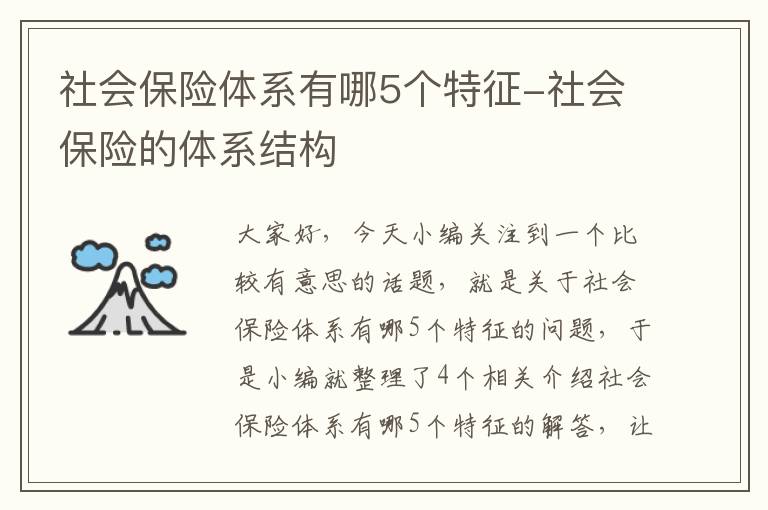 社会保险体系有哪5个特征-社会保险的体系结构

大家好，今天小编关注到一个比较有意思的话题，就是关于社会保险体系有哪5个特征的问题，于是小编就整理了4个相关介绍社会保险体系有哪5个特征的解答，让